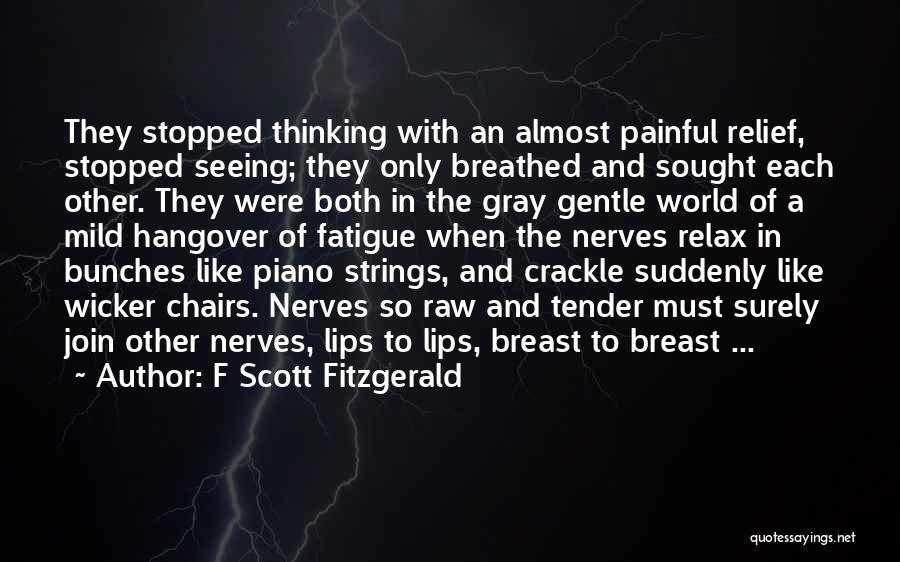 They stopped thinking with an almost painful relief, stopped seeing; they only breathed and sought each other. They were both in the gray gentle world of a mild hangover of fatigue when the nerves relax in bunches like piano strings, and crackle suddenly like wicker chairs. Nerves so raw and tender must surely join other nerves, lips to lips, breast to breast ...

~ Author: F Scott Fitzgerald

quotessayings.net